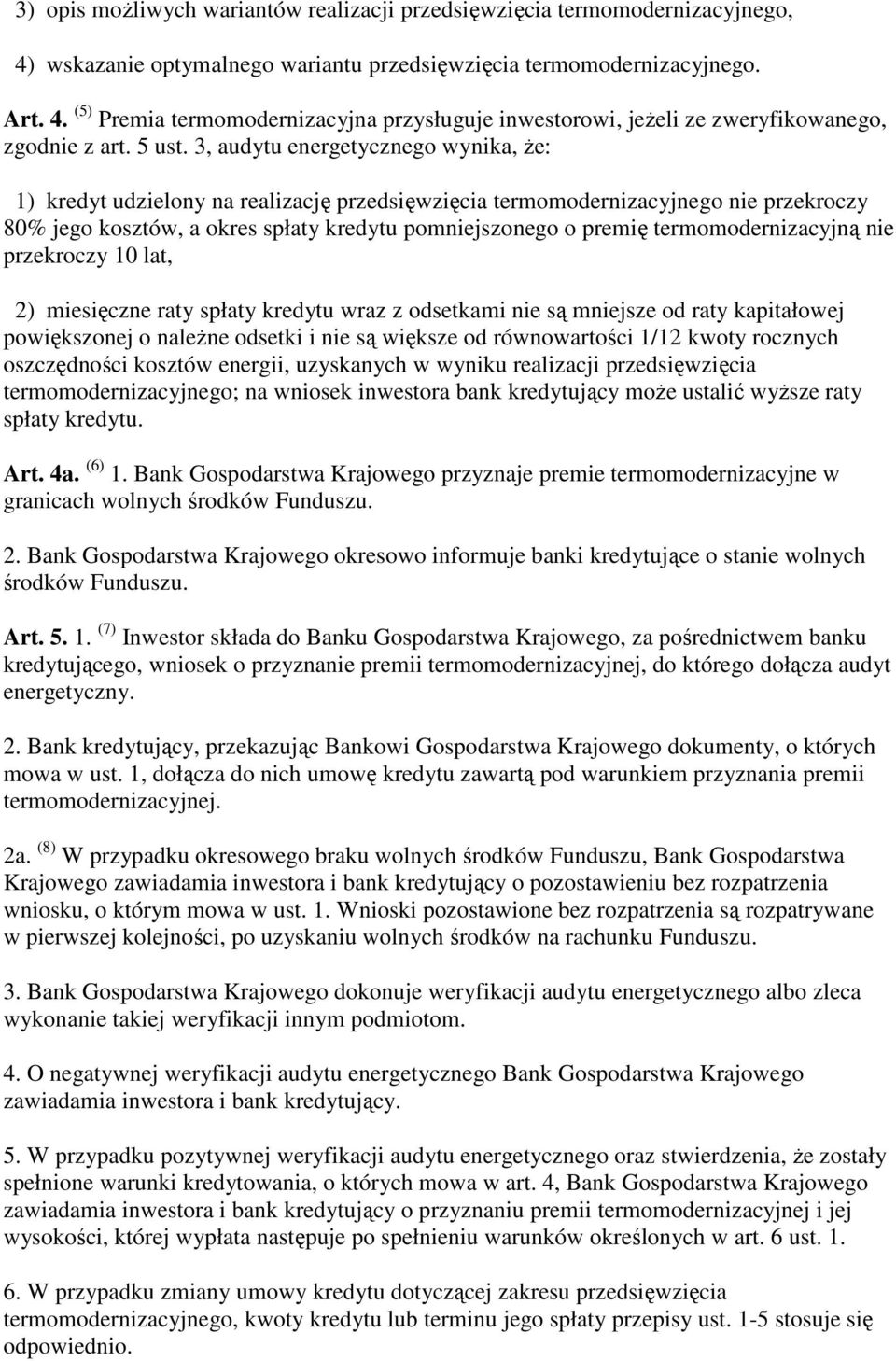 3) opis możliwych wariantów realizacji przedsięwzięcia termomodernizacyjnego,

4) wskazanie optymalnego wariantu przedsięwzięcia termomodernizacyjnego.

Art. 4. $^{(5)}$ Premia termomodernizacyjna przysługuje inwestorowi, jeżeli ze zweryfikowanego, zgodnie z art. 5 ust. 3, audytu energetycznego wynika, że:

1) kredyt udzielony na realizację przedsięwzięcia termomodernizacyjnego nie przekroczy 80% jego kosztów, a okres spłaty kredytu pomniejszonego o premię termomodernizacyjną nie przekroczy 10 lat,

2) miesięczne raty spłaty kredytu wraz z odsetkami nie są mniejsze od raty kapitałowej powiększonej o należne odsetki i nie są większe od równowartości 1/12 kwoty rocznych oszczędności kosztów energii, uzyskanych w wyniku realizacji przedsięwzięcia termomodernizacyjnego; na wniosek inwestora bank kredytujący może ustalić wyższe raty spłaty kredytu.

Art. 4a. $^{(6)}$ 1. Bank Gospodarstwa Krajowego przyznaje premie termomodernizacyjne w granicach wolnych środków Funduszu.

2. Bank Gospodarstwa Krajowego okresowo informuje banki kredytujące o stanie wolnych środków Funduszu.

Art. 5. 1. $^{(7)}$ Inwestor składa do Banku Gospodarstwa Krajowego, za pośrednictwem banku kredytującego, wniosek o przyznanie premii termomodernizacyjnej, do którego dołącza audyt energetyczny.

2. Bank kredytujący, przekazując Bankowi Gospodarstwa Krajowego dokumenty, o których mowa w ust. 1, dołącza do nich umowę kredytu zawartą pod warunkiem przyznania premii termomodernizacyjnej.

2a. $^{(8)}$ W przypadku okresowego braku wolnych środków Funduszu, Bank Gospodarstwa Krajowego zawiadamia inwestora i bank kredytujący o pozostawieniu bez rozpatrzenia wniosku, o którym mowa w ust. 1. Wnioski pozostawione bez rozpatrzenia są rozpatrywane w pierwszej kolejności, po uzyskaniu wolnych środków na rachunku Funduszu.

3. Bank Gospodarstwa Krajowego dokonuje weryfikacji audytu energetycznego albo zleca wykonanie takiej weryfikacji innym podmiotom.

4. O negatywnej weryfikacji audytu energetycznego Bank Gospodarstwa Krajowego zawiadamia inwestora i bank kredytujący.

5. W przypadku pozytywnej weryfikacji audytu energetycznego oraz stwierdzenia, że zostały spełnione warunki kredytowania, o których mowa w art. 4, Bank Gospodarstwa Krajowego zawiadamia inwestora i bank kredytujący o przyznaniu premii termomodernizacyjnej i jej wysokości, której wypłata następuje po spełnieniu warunków określonych w art. 6 ust. 1.

6. W przypadku zmiany umowy kredytu dotyczącej zakresu przedsięwzięcia termomodernizacyjnego, kwoty kredytu lub terminu jego spłaty przepisy ust. 1-5 stosuje się odpowiednio.